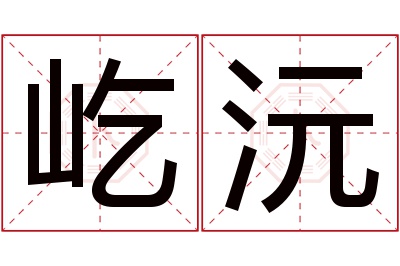 屹沅